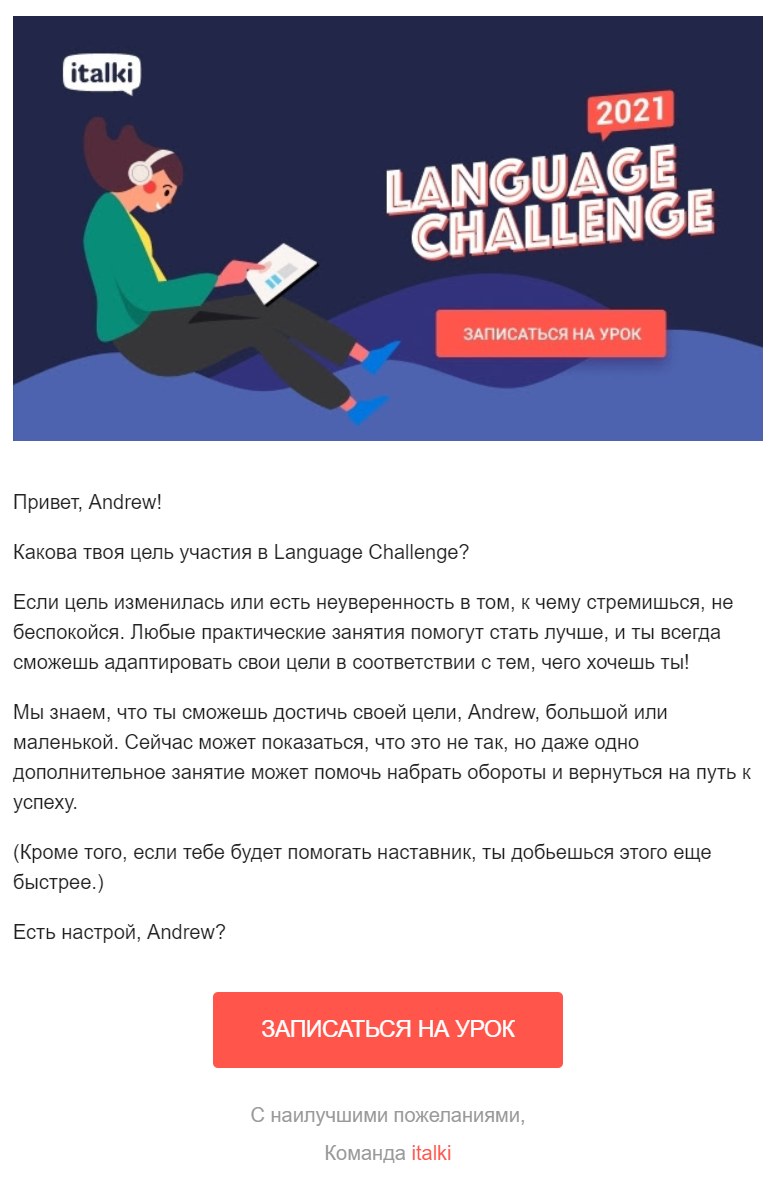 italki

2021

LANGUAGE CHALLENGE

ЗАПИСАТЬСЯ НА УРОК

Привет, Andrew!

Какова твоя цель участия в Language Challenge?

Если цель изменилась или есть неуверенность в том, к чему стремишься, не беспокойся. Любые практические занятия помогут стать лучше, и ты всегда сможешь адаптировать свои цели в соответствии с тем, чего хочешь ты!

Мы знаем, что ты сможешь достичь своей цели, Andrew, большой или маленькой. Сейчас может показаться, что это не так, но даже одно дополнительное занятие может помочь набрать обороты и вернуться на путь к успеху.

(Кроме того, если тебе будет помогать наставник, ты добьешься этого еще быстрее.)

Есть настрой, Andrew?

ЗАПИСАТЬСЯ НА УРОК

С наилучшими пожеланиями,

Команда italki